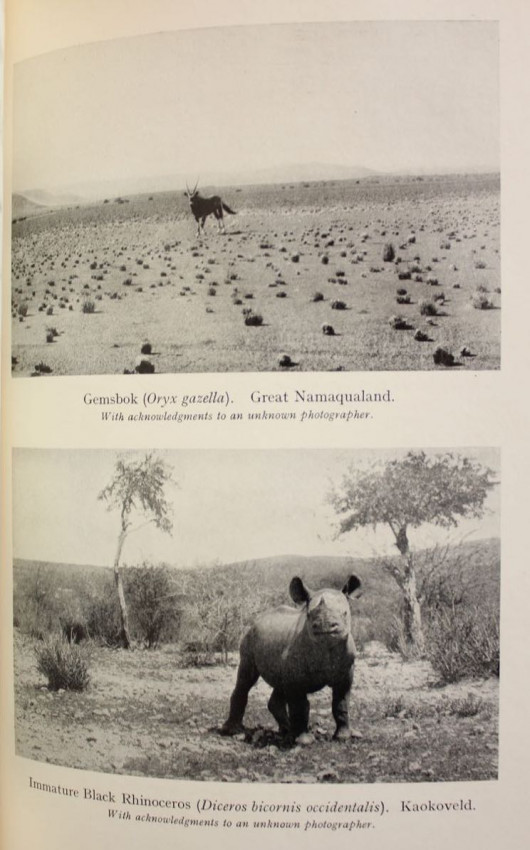 Gemsbok (Oryx gazella). Great Namaqualand.
With acknowledgments to an unknown photographer.

Immature Black Rhinoceros (Diceros bicornis occidentalis). Kaokoveld.
With acknowledgments to an unknown photographer.